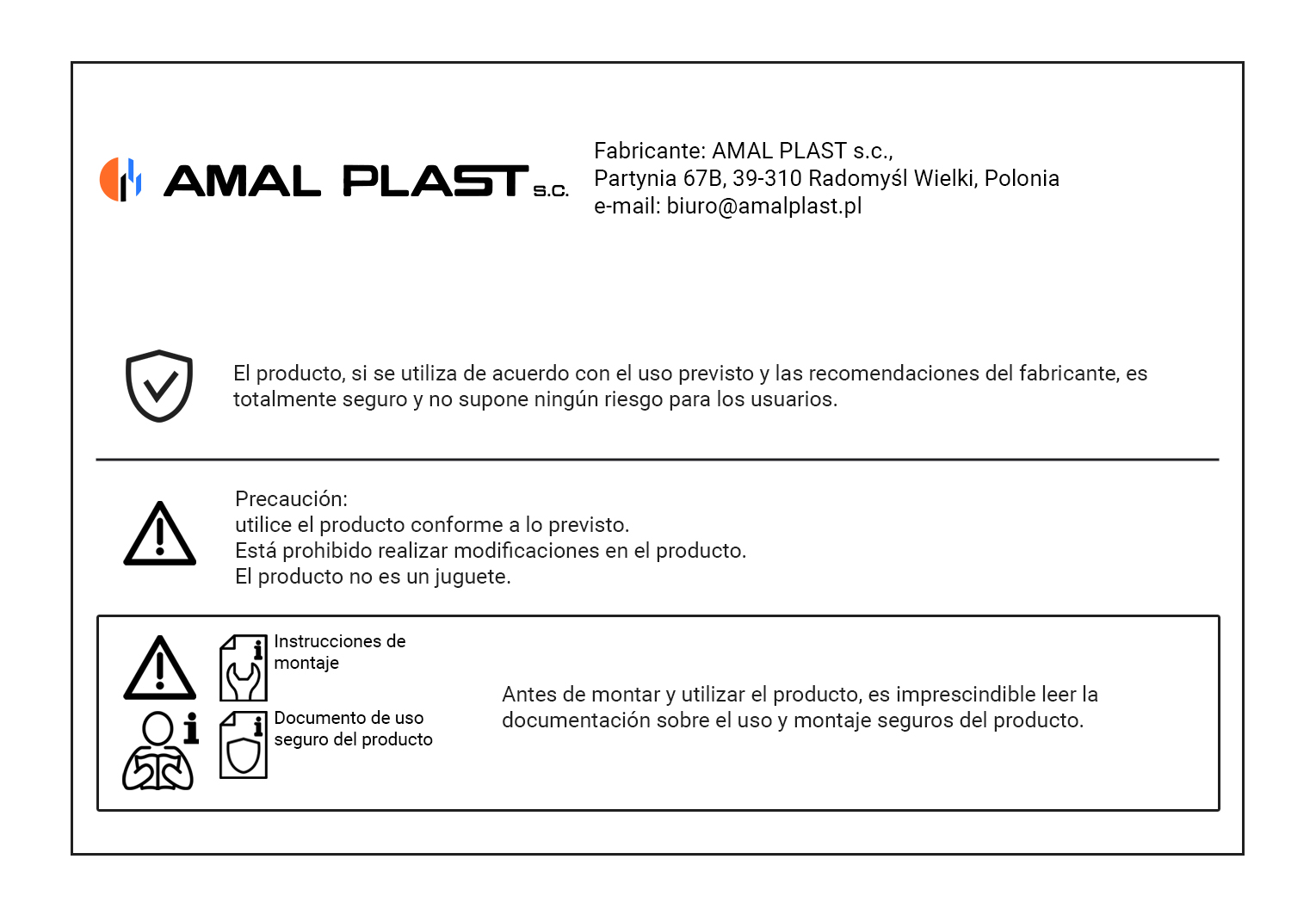 AMAL PLAST s.c.

Fabricante: AMAL PLAST s.c.,
Partynia 67B, 39-310 Radomyśl Wielki, Polonia
e-mail: biuro@amalplast.pl

El producto, si se utiliza de acuerdo con el uso previsto y las recomendaciones del fabricante, es totalmente seguro y no supone ningún riesgo para los usuarios.

Precaución:
utilice el producto conforme a lo previsto.
Está prohibido realizar modificaciones en el producto.
El producto no es un juguete.

Instrucciones de montaje

Documento de uso seguro del producto

Antes de montar y utilizar el producto, es imprescindible leer la documentación sobre el uso y montaje seguros del producto.